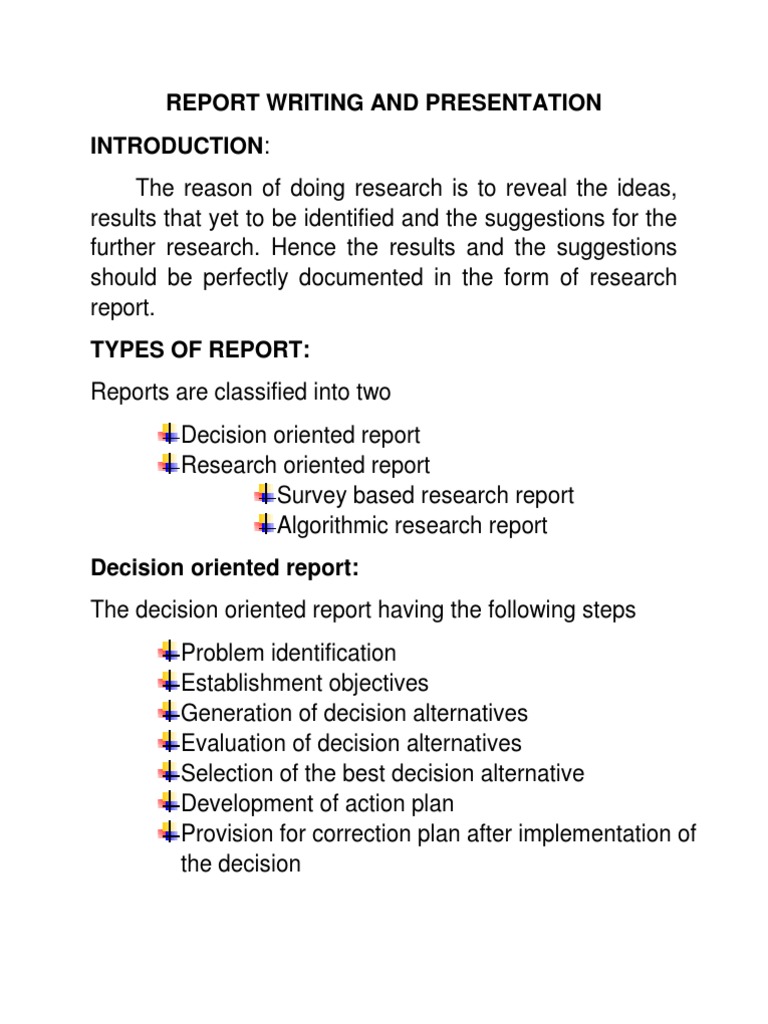 REPORT WRITING AND PRESENTATION

INTRODUCTION:

The reason of doing research is to reveal the ideas, results that yet to be identified and the suggestions for the further research. Hence the results and the suggestions should be perfectly documented in the form of research report.

TYPES OF REPORT:

Reports are classified into two

Decision oriented report
Research oriented report
Survey based research report
Algorithmic research report

Decision oriented report:

The decision oriented report having the following steps

Problem identification
Establishment objectives
Generation of decision alternatives
Evaluation of decision alternatives
Selection of the best decision alternative
Development of action plan
Provision for correction plan after implementation of the decision